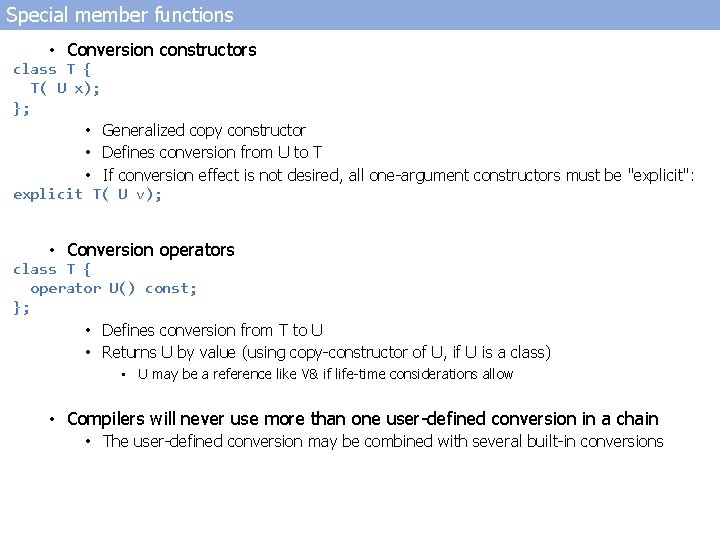 Special member functions

• Conversion constructors

class T {
  T( U x);
};

• Generalized copy constructor
• Defines conversion from U to T
• If conversion effect is not desired, all one-argument constructors must be "explicit":

explicit T( U v);

• Conversion operators

class T {
  operator U() const;
};

• Defines conversion from T to U
• Returns U by value (using copy-constructor of U, if U is a class)
• U may be a reference like V& if life-time considerations allow

• Compilers will never use more than one user-defined conversion in a chain
• The user-defined conversion may be combined with several built-in conversions